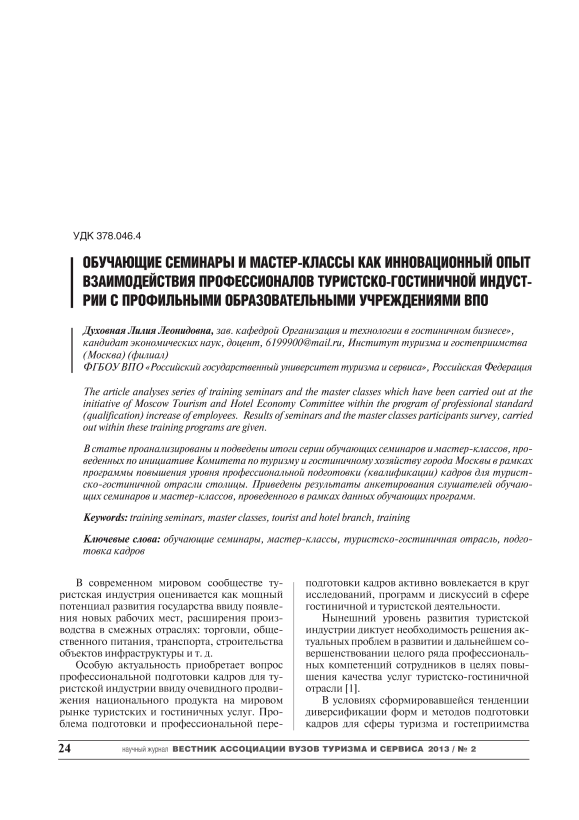 УДК 378.046.4

ОБУЧАЮЩИЕ СЕМИНАРЫ И МАСТЕР-КЛАССЫ КАК ИННОВАЦИОННЫЙ ОПЫТ ВЗАИМОДЕЙСТВИЯ ПРОФЕССИОНАЛОВ ТУРИСТСКО-ГОСТИНИЧНОЙ ИНДУСТРИИ С ПРОФИЛЬНЫМИ ОБРАЗОВАТЕЛЬНЫМИ УЧРЕЖДЕНИЯМИ ВПО

Духовная Лилия Леонидовна, зав. кафедрой Организация и технологии в гостиничном бизнесе», кандидат экономических наук, доцент, 6199900@mail.ru, Институт туризма и гостеприимства (Москва) (филиал)
ФГБОУ ВПО «Российский государственный университет туризма и сервиса», Российская Федерация

The article analyses series of training seminars and the master classes which have been carried out at the initiative of Moscow Tourism and Hotel Economy Committee within the program of professional standard (qualification) increase of employees. Results of seminars and the master classes participants survey, carried out within these training programs are given.

В статье проанализированы и подведены итоги серии обучающих семинаров и мастер-классов, проведенных по инициативе Комитета по туризму и гостиничному хозяйству города Москвы в рамках программы повышения уровня профессиональной подготовки (квалификации) кадров для туристско-гостиничной отрасли столицы. Приведены результаты анкетирования слушателей обучающих семинаров и мастер-классов, проведенного в рамках данных обучающих программ.

Keywords: training seminars, master classes, tourist and hotel branch, training

Ключевые слова: обучающие семинары, мастер-классы, туристско-гостиничная отрасль, подготовка кадров

В современном мировом сообществе туристская индустрия оценивается как мощный потенциал развития государства ввиду появления новых рабочих мест, расширения производства в смежных отраслях: торговли, общественного питания, транспорта, строительства объектов инфраструктуры и т. д.

Особую актуальность приобретает вопрос профессиональной подготовки кадров для туристской индустрии ввиду очевидного продвижения национального продукта на мировом рынке туристских и гостиничных услуг. Проблема подготовки и профессиональной переподготовки кадров активно вовлекается в круг исследований, программ и дискуссий в сфере гостиничной и туристской деятельности.

Нынешний уровень развития туристской индустрии диктует необходимость решения актуальных проблем в развитии и дальнейшем совершенствовании целого ряда профессиональных компетенций сотрудников в целях повышения качества услуг туристско-гостиничной отрасли [1].

В условиях сформировавшейся тенденции диверсификации форм и методов подготовки кадров для сферы туризма и гостеприимства

24 научный журнал ВЕСТНИК АССОЦИАЦИИ ВУЗОВ ТУРИЗМА И СЕРВИСА 2013 / № 2